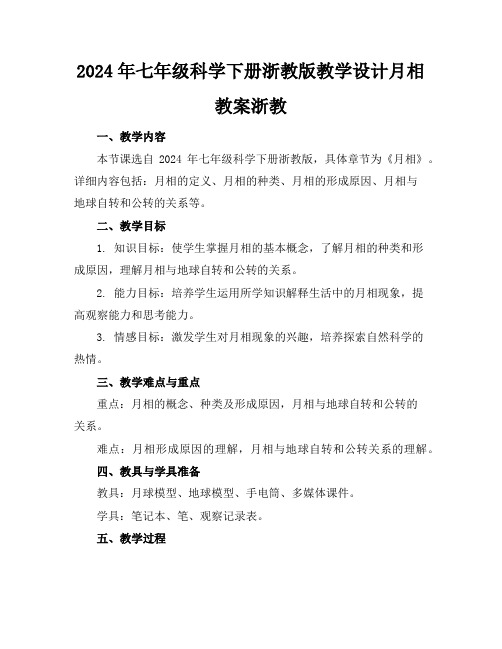 2024年七年级科学下册浙教版教学设计月相教案浙教

一、教学内容

本节课选自 2024 年七年级科学下册浙教版，具体章节为《月相》。详细内容包括：月相的定义、月相的种类、月相的形成原因、月相与地球自转和公转的关系等。

二、教学目标

1. 知识目标：使学生掌握月相的基本概念，了解月相的种类和形成原因，理解月相与地球自转和公转的关系。

2. 能力目标：培养学生运用所学知识解释生活中的月相现象，提高观察能力和思考能力。

3. 情感目标：激发学生对月相现象的兴趣，培养探索自然科学的热情。

三、教学难点与重点

重点：月相的概念、种类及形成原因，月相与地球自转和公转的关系。

难点：月相形成原因的理解，月相与地球自转和公转关系的理解。

四、教具与学具准备

教具：月球模型、地球模型、手电筒、多媒体课件。

学具：笔记本、笔、观察记录表。

五、教学过程